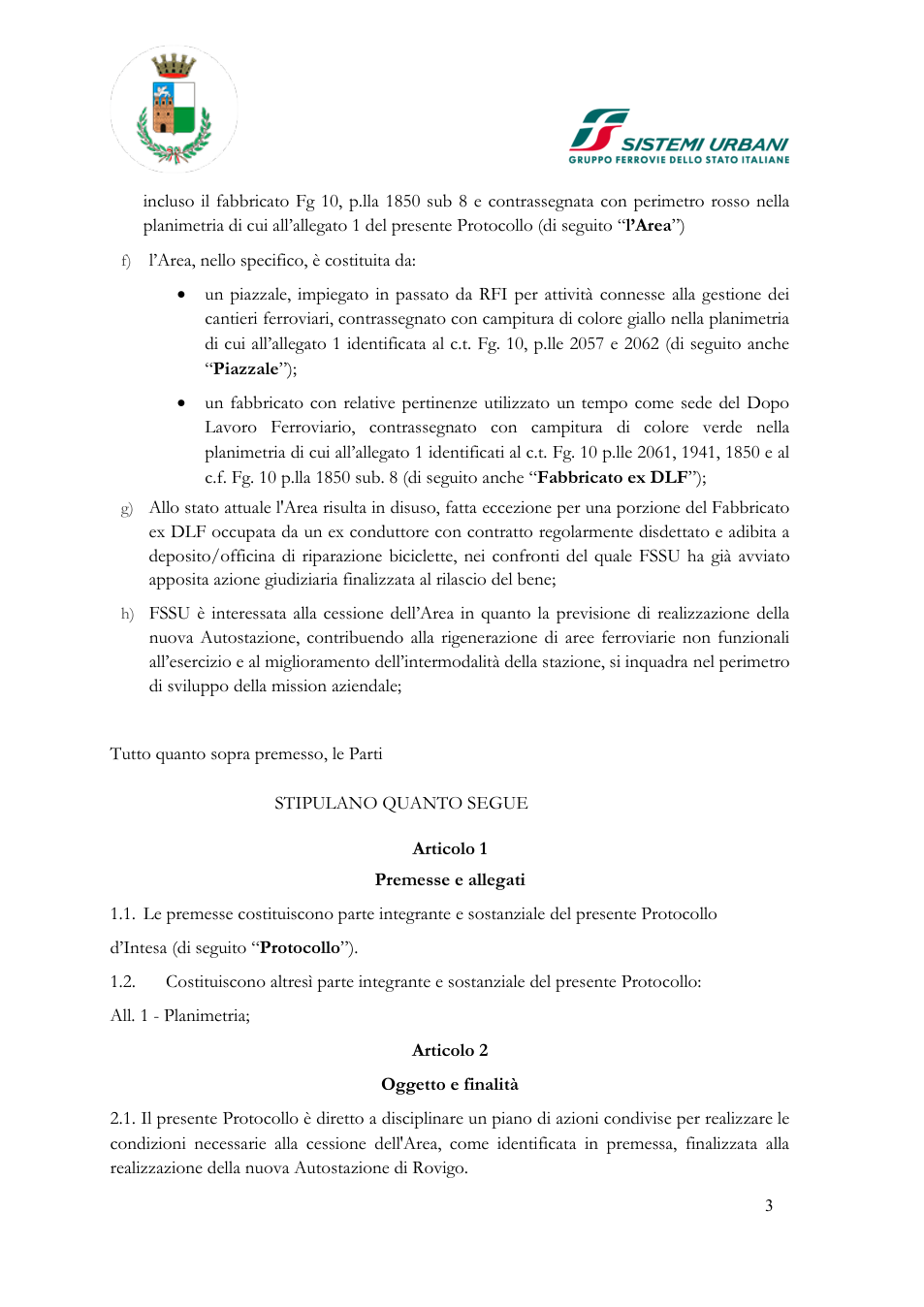 SISTEMI URBANI
GRUPPO FERROVIE DELLO STATO ITALIANE

incluso il fabbricato Fg 10, p.lla 1850 sub 8 e contrassegnata con perimetro rosso nella planimetria di cui all'allegato 1 del presente Protocollo (di seguito "l'Area")

f) l'Area, nello specifico, è costituita da:

• un piazzale, impiegato in passato da RFI per attività connesse alla gestione dei cantieri ferroviari, contrassegnato con campitura di colore giallo nella planimetria di cui all'allegato 1 identificata al c.t. Fg. 10, p.lle 2057 e 2062 (di seguito anche "Piazzale");

• un fabbricato con relative pertinenze utilizzato un tempo come sede del Dopo Lavoro Ferroviario, contrassegnato con campitura di colore verde nella planimetria di cui all'allegato 1 identificati al c.t. Fg. 10 p.lle 2061, 1941, 1850 e al c.f. Fg. 10 p.lla 1850 sub. 8 (di seguito anche "Fabbricato ex DLF");

g) Allo stato attuale l'Area risulta in disuso, fatta eccezione per una porzione del Fabbricato ex DLF occupata da un ex conduttore con contratto regolarmente disdettato e adibita a deposito/officina di riparazione biciclette, nei confronti del quale FSSU ha già avviato apposita azione giudiziaria finalizzata al rilascio del bene;

h) FSSU è interessata alla cessione dell'Area in quanto la previsione di realizzazione della nuova Autostazione, contribuendo alla rigenerazione di aree ferroviarie non funzionali all'esercizio e al miglioramento dell'intermodalità della stazione, si inquadra nel perimetro di sviluppo della mission aziendale;

Tutto quanto sopra premesso, le Parti

STIPULANO QUANTO SEGUE

Articolo 1

Premesse e allegati

1.1. Le premesse costituiscono parte integrante e sostanziale del presente Protocollo

d'Intesa (di seguito "Protocollo").

1.2. Costituiscono altresì parte integrante e sostanziale del presente Protocollo:

All. 1 - Planimetria;

Articolo 2

Oggetto e finalità

2.1. Il presente Protocollo è diretto a disciplinare un piano di azioni condivise per realizzare le condizioni necessarie alla cessione dell'Area, come identificata in premessa, finalizzata alla realizzazione della nuova Autostazione di Rovigo.

3